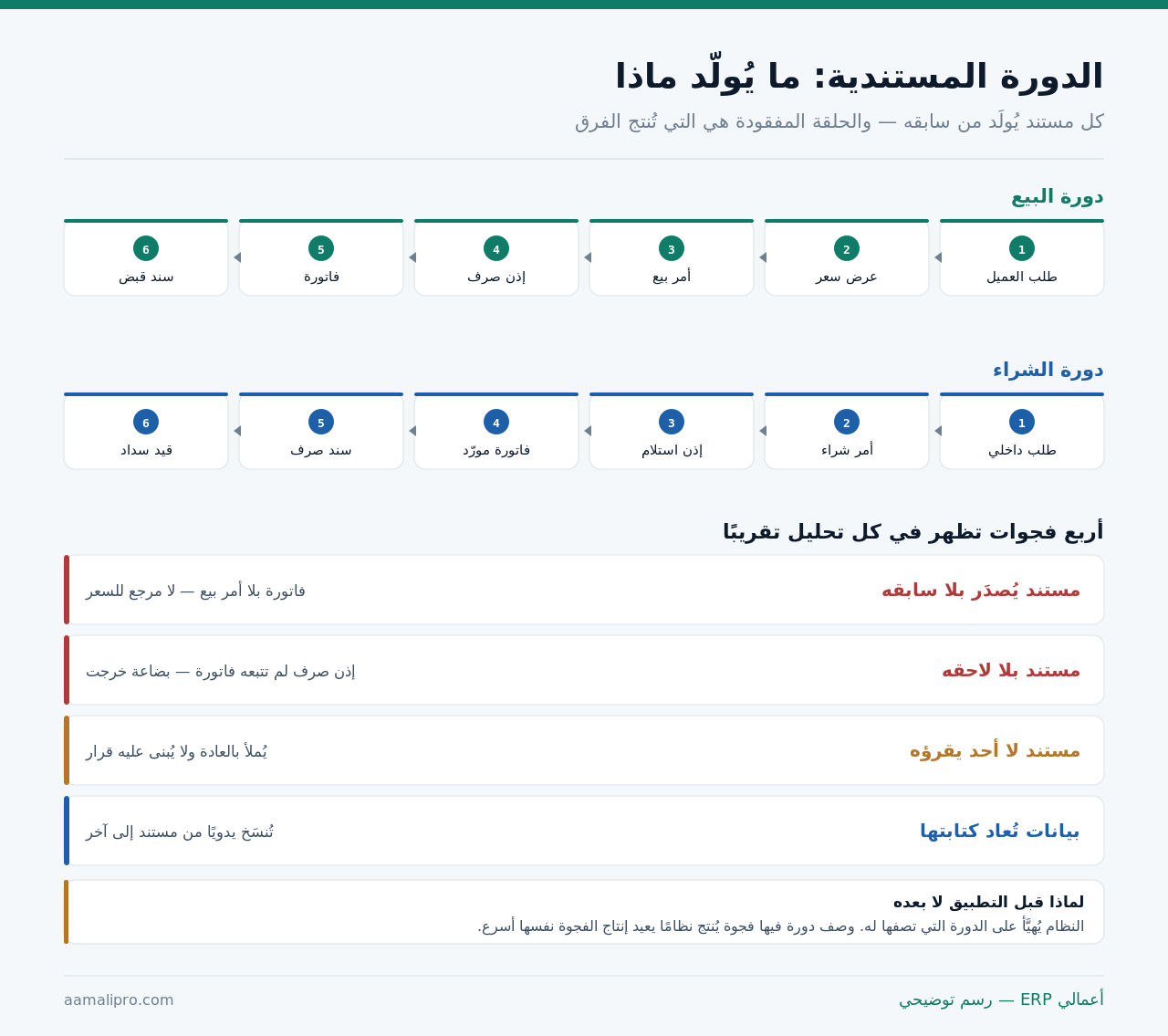 الدورة المستندية: ما يُولّد ماذا

كل مستند يُولَد من سابقه — والحلقة المفقودة هي التي تُنتج الفرق

دورة البيع

1 طلب العميل
2 عرض سعر
3 أمر بيع
4 إذن صرف
5 فاتورة
6 سند قبض

دورة الشراء

1 طلب داخلي
2 أمر شراء
3 إذن استلام
4 فاتورة مورّد
5 سند صرف
6 قيد سداد

أربع فجوات تظهر في كل تحليل تقريبًا

مستند يُصدَر بلا سابقه
فاتورة بلا أمر بيع — لا مرجع للسعر

مستند بلا لاحقه
إذن صرف لم تتبعه فاتورة — بضاعة خرجت

مستند لا أحد يقرؤه
يُملأ بالعادة ولا يُبنى عليه قرار

بيانات تُعاد كتابتها
تُنسَخ يدويًا من مستند إلى آخر

لماذا قبل التطبيق لا بعده
النظام يُهيَّأ على الدورة التي تصفها له. وصف دورة فيها فجوة يُنتج نظامًا يعيد إنتاج الفجوة نفسها أسرع.

أعمالي ERP — رسم توضيحي
aamalipro.com